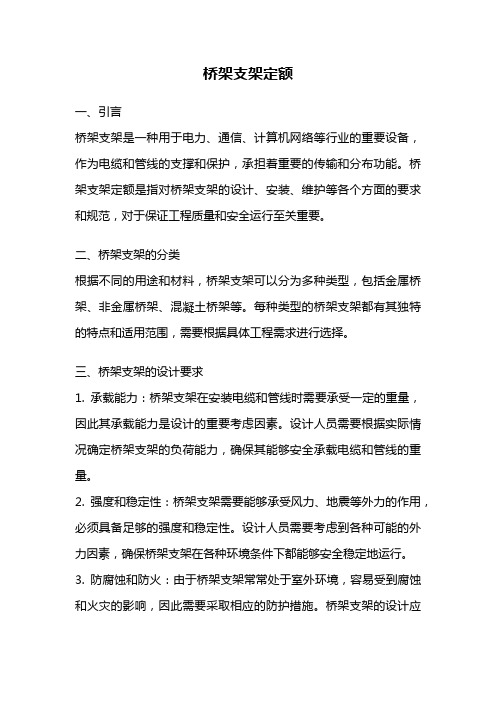 桥架支架定额

一、引言

桥架支架是一种用于电力、通信、计算机网络等行业的重要设备，作为电缆和管线的支撑和保护，承担着重要的传输和分布功能。桥架支架定额是指对桥架支架的设计、安装、维护等各个方面的要求和规范，对于保证工程质量和安全运行至关重要。

二、桥架支架的分类

根据不同的用途和材料，桥架支架可以分为多种类型，包括金属桥架、非金属桥架、混凝土桥架等。每种类型的桥架支架都有其独特的特点和适用范围，需要根据具体工程需求进行选择。

三、桥架支架的设计要求

1. 承载能力：桥架支架在安装电缆和管线时需要承受一定的重量，因此其承载能力是设计的重要考虑因素。设计人员需要根据实际情况确定桥架支架的负荷能力，确保其能够安全承载电缆和管线的重量。

2. 强度和稳定性：桥架支架需要能够承受风力、地震等外力的作用，必须具备足够的强度和稳定性。设计人员需要考虑到各种可能的外力因素，确保桥架支架在各种环境条件下都能够安全稳定地运行。

3. 防腐蚀和防火：由于桥架支架常常处于室外环境，容易受到腐蚀和火灾的影响，因此需要采取相应的防护措施。桥架支架的设计应